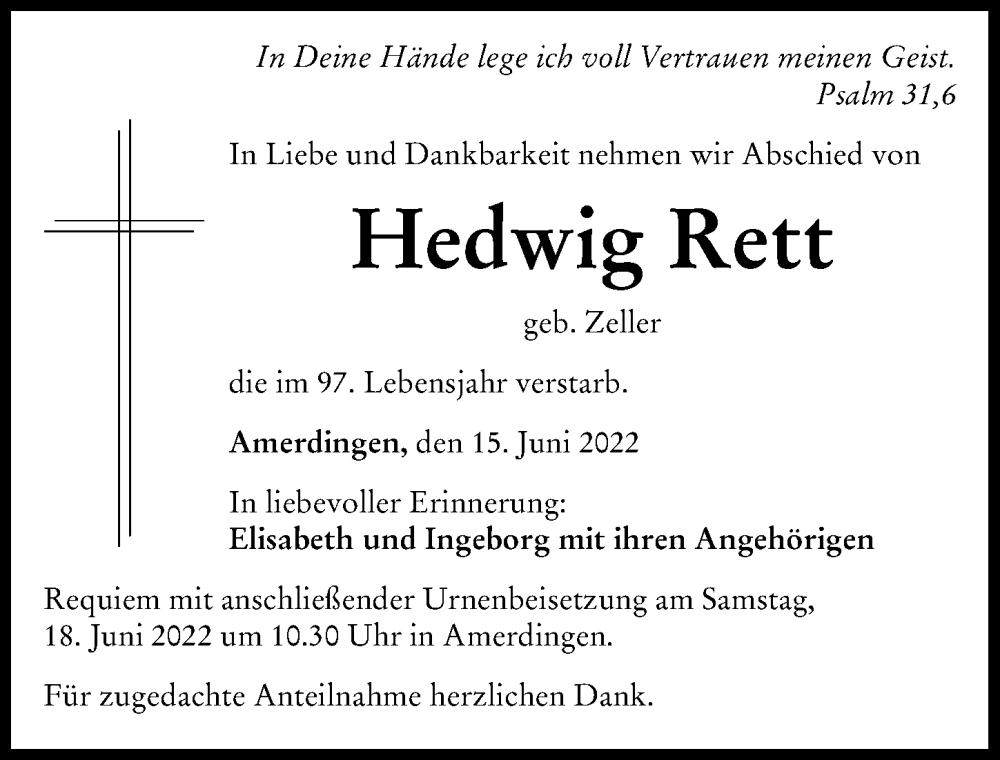 In Deine Hände lege ich voll Vertrauen meinen Geist.
Psalm 31,6

In Liebe und Dankbarkeit nehmen wir Abschied von

Hedwig Rett

geb. Zeller

die im 97. Lebensjahr verstarb.

Amerdingen, den 15. Juni 2022

In liebevoller Erinnerung:
Elisabeth und Ingeborg mit ihren Angehörigen

Requiem mit anschließender Urnenbeisetzung am Samstag, 18. Juni 2022 um 10.30 Uhr in Amerdingen.

Für zugedachte Anteilnahme herzlichen Dank.